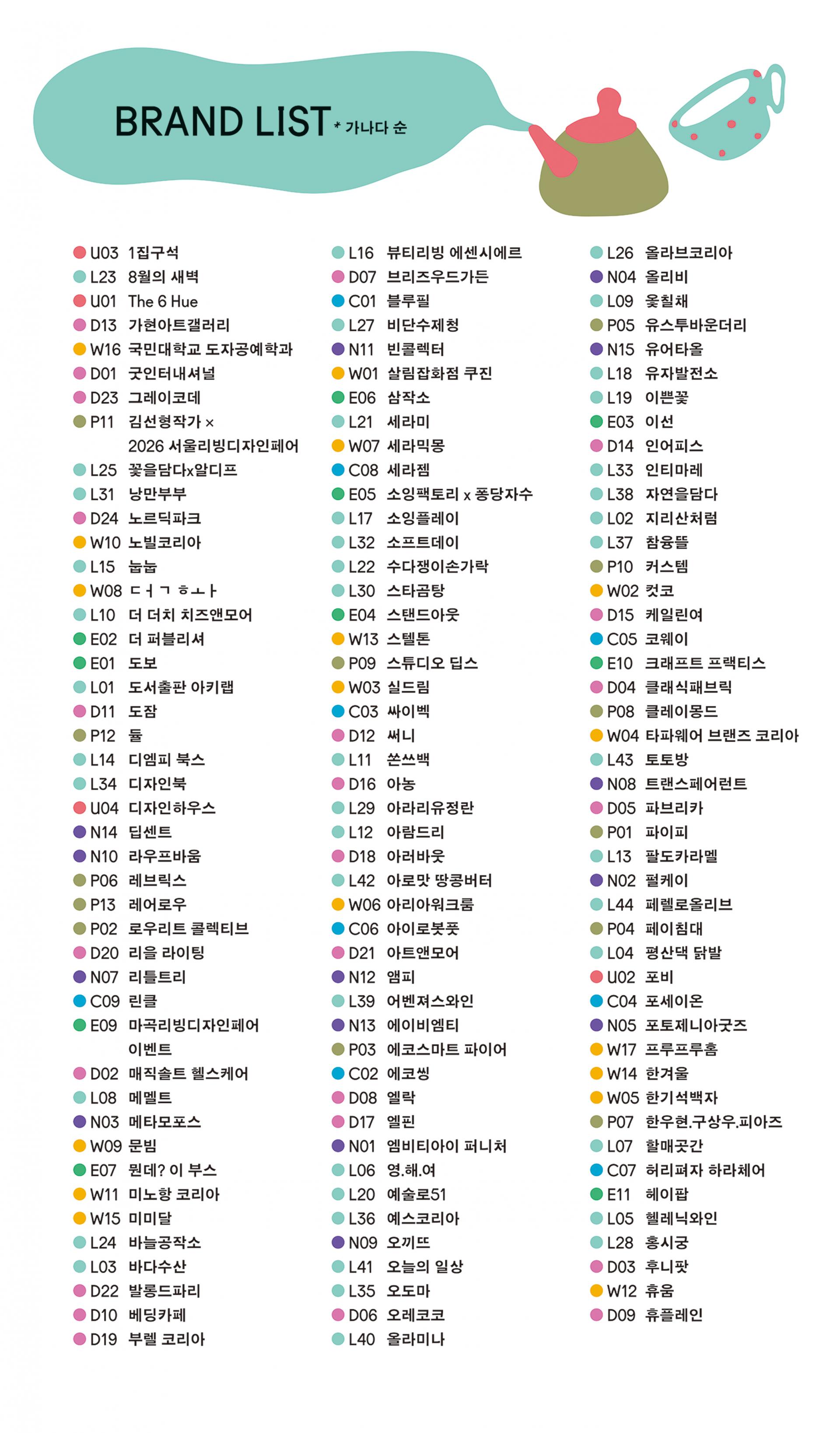 BRAND LIST * 가나다 순

U03 1집구석
L23 8월의 새벽
U01 The 6 Hue
D13 가현아트갤러리
W16 국민대학교 도자공예학과
D01 굿인터내셔널
D23 그레이코데
P11 김선형작가 × 2026 서울리빙디자인페어
L25 꽃을담다x알디프
L31 낭만부부
D24 노르딕파크
W10 노빌코리아
L15 눕눕
W08 ㄷㅓㄱ ㅎㅗㅏ
L10 더 더치 치즈앤모어
E02 더 퍼블리셔
E01 도보
L01 도서출판 아키랩
D11 도잠
P12 듐
L14 디엠피 북스
L34 디자인북
U04 디자인하우스
N14 딥센트
N10 라우프바움
P06 레브릭스
P13 레어로우
P02 로우리트 콜렉티브
D20 리을 라이팅
N07 리틀트리
C09 린클
E09 마곡리빙디자인페어 이벤트
D02 매직솔트 헬스케어
L08 메멜트
N03 메타모포스
W09 문빔
E07 뭔데? 이 부스
W11 미노항 코리아
W15 미미달
L24 바늘공작소
L03 바다수산
D22 발롱드파리
D10 베딩카페
D19 부렐 코리아

L16 뷰티리빙 에센시에르
D07 브리즈우드가든
C01 블루필
L27 비단수제청
N11 빈콜렉터
W01 살림잡화점 쿠진
E06 삼작소
L21 세라미
W07 세라믹몽
C08 세라젬
E05 소잉팩토리 x 퐁당자수
L17 소잉플레이
L32 소프트데이
L22 수다쟁이손가락
L30 스타곰탕
E04 스탠드아웃
W13 스텔톤
P09 스튜디오 딥스
W03 실드림
C03 싸이벡
D12 써니
L11 쏜쓰백
D16 아농
L29 아라리유정란
L12 아람드리
D18 아러바웃
L42 아로맛 땅콩버터
W06 아리아워크룸
C06 아이로봇풋
D21 아트앤모어
N12 앰피
L39 어벤져스와인
N13 에이비엠티
P03 에코스마트 파이어
C02 에코씽
D08 엘락
D17 엘핀
N01 엠비티아이 퍼니처
L06 영.해.여
L20 예술로51
L36 예스코리아
N09 오끼뜨
L41 오늘의 일상
L35 오도마
D06 오레코코
L40 올라미나

L26 올라브코리아
N04 올리비
L09 옻칠채
P05 유스투바운더리
N15 유어타올
L18 유자발전소
L19 이쁜꽃
E03 이선
D14 인어피스
L33 인티마레
L38 자연을담다
L02 지리산처럼
L37 참융뜰
P10 커스템
W02 컷코
D15 케일린여
C05 코웨이
E10 크래프트 프랙티스
D04 클래식패브릭
P08 클레이몽드
W04 타파웨어 브랜즈 코리아
L43 토토방
N08 트랜스페어런트
D05 파브리카
P01 파이피
L13 팔도카라멜
N02 펄케이
L44 페렐로올리브
P04 페이침대
L04 평산댁 닭발
U02 포비
C04 포세이온
N05 포토제니아굿즈
W17 프루프루홈
W14 한겨울
W05 한기석백자
P07 한우현.구상우.피아즈
L07 할매곳간
C07 허리펴자 하라체어
E11 헤이팝
L05 헬레닉와인
L28 홍시궁
D03 후니팟
W12 휴움
D09 휴플레인